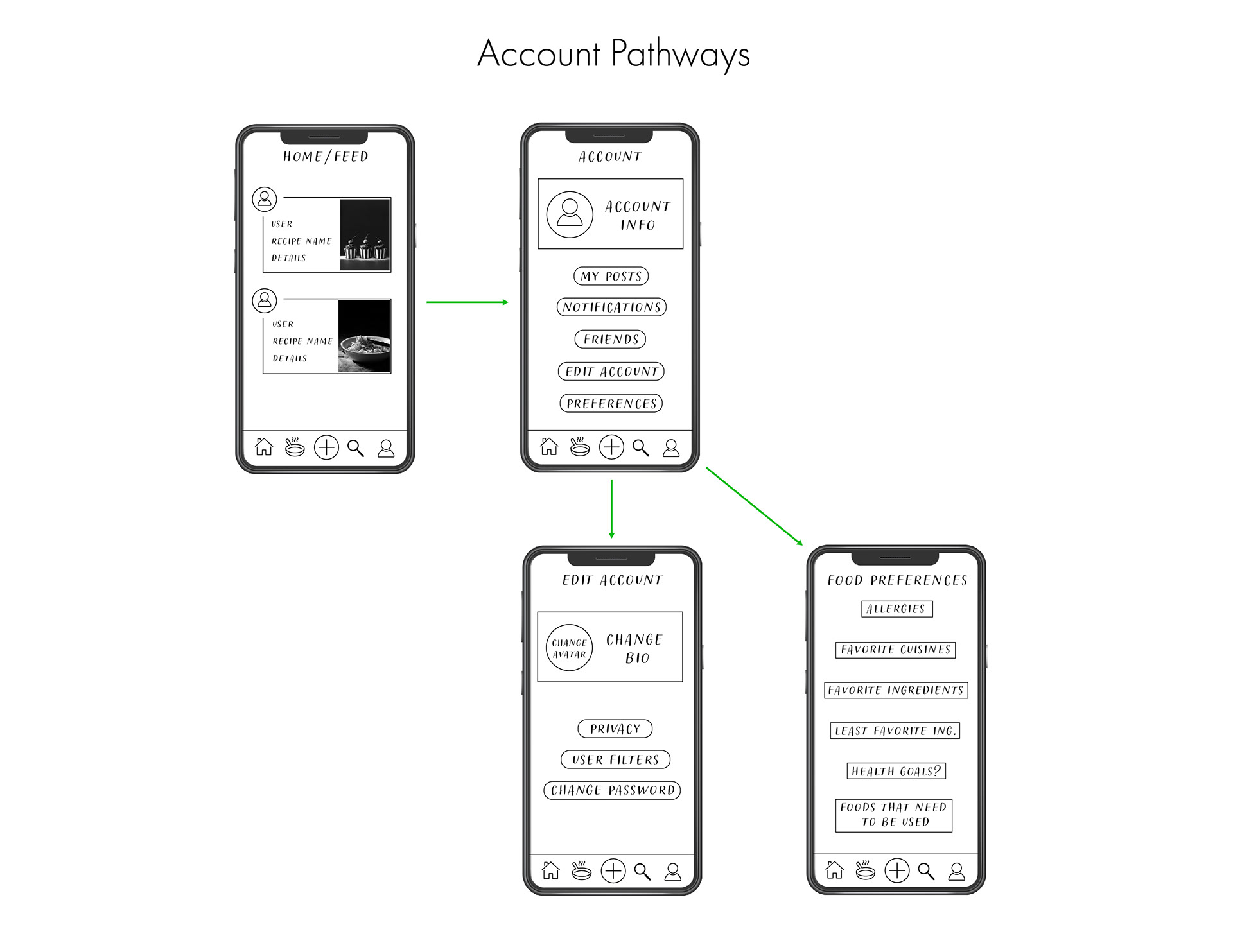 Account Pathways

HOME/FEED

USER
RECIPE NAME
DETAILS

USER
RECIPE NAME
DETAILS

ACCOUNT

ACCOUNT INFO

MY POSTS

NOTIFICATIONS

FRIENDS

EDIT ACCOUNT

PREFERENCES

EDIT ACCOUNT

CHANGE AVATAR

CHANGE BIO

PRIVACY

USER FILTERS

CHANGE PASSWORD

FOOD PREFERENCES

ALLERGIES

FAVORITE CUISINES

FAVORITE INGREDIENTS

LEAST FAVORITE ING.

HEALTH GOALS?

FOODS THAT NEED TO BE USED